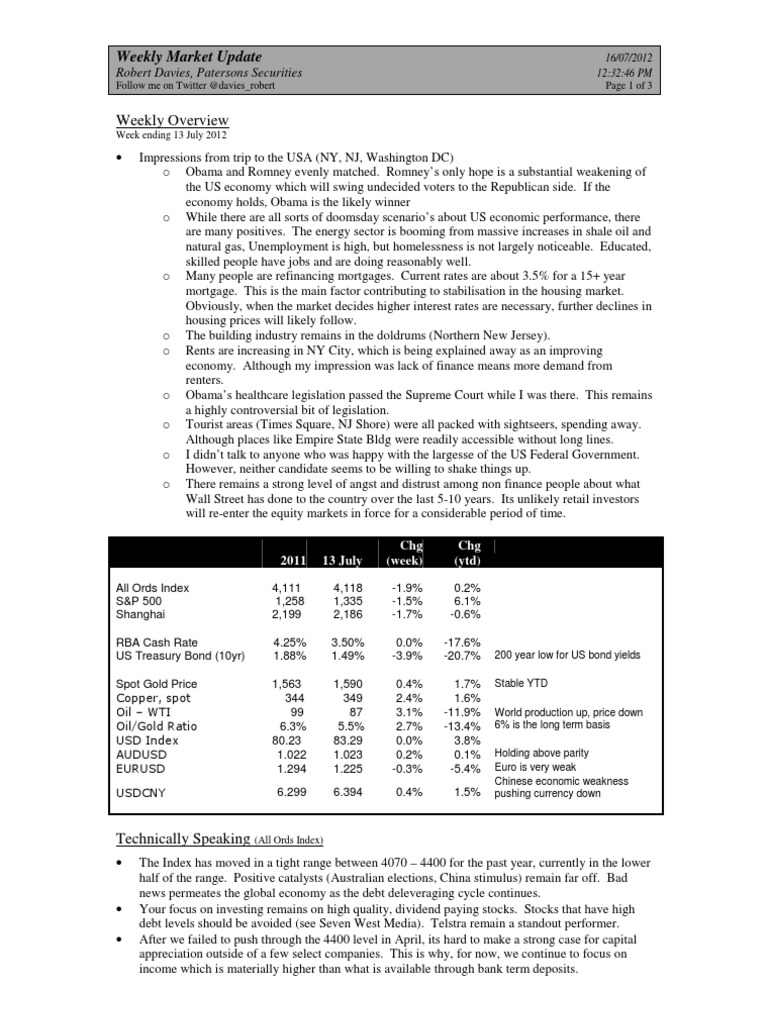 Weekly Market Update
Robert Davies, Patersons Securities
Follow me on Twitter @davies_robert

16/07/2012
12:32:46 PM
Page 1 of 3

Weekly Overview
Week ending 13 July 2012

• Impressions from trip to the USA (NY, NJ, Washington DC)
  o Obama and Romney evenly matched. Romney's only hope is a substantial weakening of the US economy which will swing undecided voters to the Republican side. If the economy holds, Obama is the likely winner
  o While there are all sorts of doomsday scenario's about US economic performance, there are many positives. The energy sector is booming from massive increases in shale oil and natural gas, Unemployment is high, but homelessness is not largely noticeable. Educated, skilled people have jobs and are doing reasonably well.
  o Many people are refinancing mortgages. Current rates are about 3.5% for a 15+ year mortgage. This is the main factor contributing to stabilisation in the housing market. Obviously, when the market decides higher interest rates are necessary, further declines in housing prices will likely follow.
  o The building industry remains in the doldrums (Northern New Jersey).
  o Rents are increasing in NY City, which is being explained away as an improving economy. Although my impression was lack of finance means more demand from renters.
  o Obama's healthcare legislation passed the Supreme Court while I was there. This remains a highly controversial bit of legislation.
  o Tourist areas (Times Square, NJ Shore) were all packed with sightseers, spending away. Although places like Empire State Bldg were readily accessible without long lines.
  o I didn't talk to anyone who was happy with the largesse of the US Federal Government. However, neither candidate seems to be willing to shake things up.
  o There remains a strong level of angst and distrust among non finance people about what Wall Street has done to the country over the last 5-10 years. Its unlikely retail investors will re-enter the equity markets in force for a considerable period of time.

| | 2011 | 13 July | Chg (week) | Chg (ytd) | |
|---|---|---|---|---|---|
| All Ords Index | 4,111 | 4,118 | -1.9% | 0.2% | |
| S&P 500 | 1,258 | 1,335 | -1.5% | 6.1% | |
| Shanghai | 2,199 | 2,186 | -1.7% | -0.6% | |
| RBA Cash Rate | 4.25% | 3.50% | 0.0% | -17.6% | |
| US Treasury Bond (10yr) | 1.88% | 1.49% | -3.9% | -20.7% | 200 year low for US bond yields |
| Spot Gold Price | 1,563 | 1,590 | 0.4% | 1.7% | Stable YTD |
| Copper, spot | 344 | 349 | 2.4% | 1.6% | |
| Oil – WTI | 99 | 87 | 3.1% | -11.9% | World production up, price down |
| Oil/Gold Ratio | 6.3% | 5.5% | 2.7% | -13.4% | 6% is the long term basis |
| USD Index | 80.23 | 83.29 | 0.0% | 3.8% | |
| AUDUSD | 1.022 | 1.023 | 0.2% | 0.1% | Holding above parity |
| EURUSD | 1.294 | 1.225 | -0.3% | -5.4% | Euro is very weak |
| USDCNY | 6.299 | 6.394 | 0.4% | 1.5% | Chinese economic weakness pushing currency down |

Technically Speaking (All Ords Index)

• The Index has moved in a tight range between 4070 – 4400 for the past year, currently in the lower half of the range. Positive catalysts (Australian elections, China stimulus) remain far off. Bad news permeates the global economy as the debt deleveraging cycle continues.
• Your focus on investing remains on high quality, dividend paying stocks. Stocks that have high debt levels should be avoided (see Seven West Media). Telstra remain a standout performer.
• After we failed to push through the 4400 level in April, its hard to make a strong case for capital appreciation outside of a few select companies. This is why, for now, we continue to focus on income which is materially higher than what is available through bank term deposits.